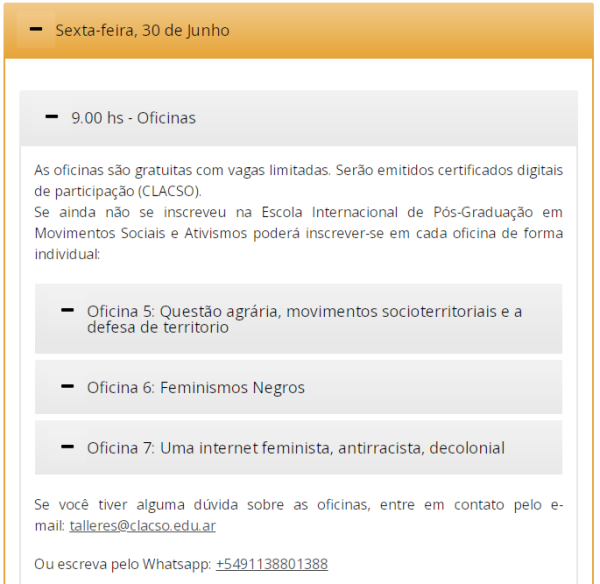 Sexta-feira, 30 de Junho

9.00 hs - Oficinas

As oficinas são gratuitas com vagas limitadas. Serão emitidos certificados digitais de participação (CLACSO).
Se ainda não se inscreveu na Escola Internacional de Pós-Graduação em Movimentos Sociais e Ativismos poderá inscrever-se em cada oficina de forma individual:

Oficina 5: Questão agrária, movimentos socioterritoriais e a defesa de territorio

Oficina 6: Feminismos Negros

Oficina 7: Uma internet feminista, antirracista, decolonial

Se você tiver alguma dúvida sobre as oficinas, entre em contato pelo e-mail: talleres@clacso.edu.ar

Ou escreva pelo Whatsapp: +5491138801388